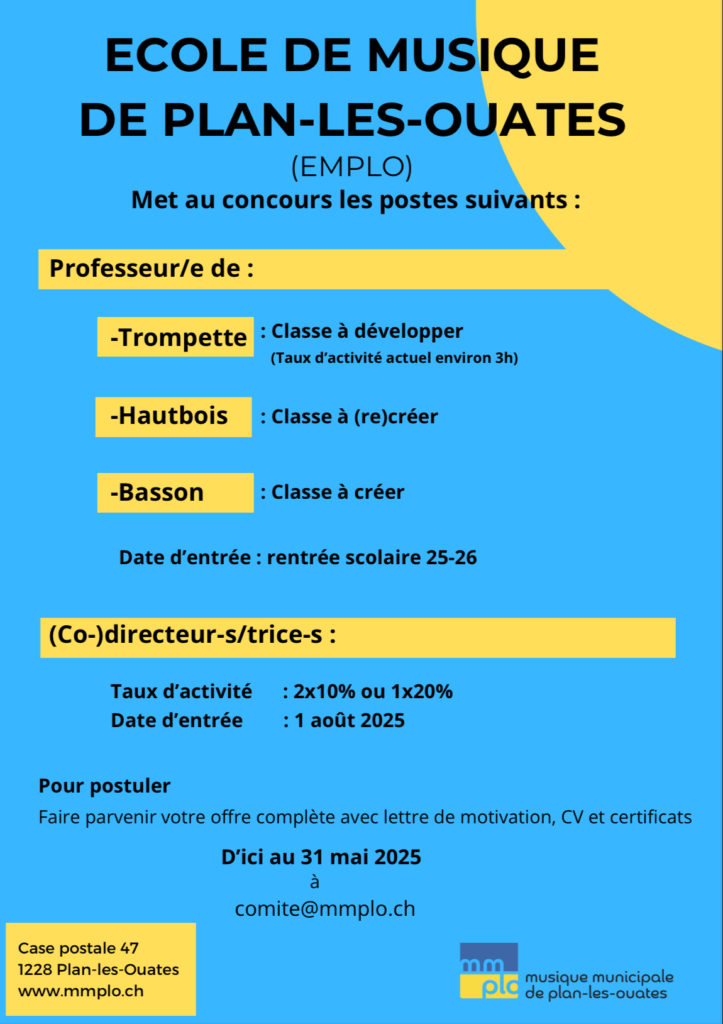 ECOLE DE MUSIQUE DE PLAN-LES-OUATES

(EMPLO)

Met au concours les postes suivants :

Professeur/e de :

-Trompette : Classe à développer
(Taux d'activité actuel environ 3h)

-Hautbois : Classe à (re)créer

-Basson : Classe à créer

Date d'entrée : rentrée scolaire 25-26

(Co-)directeur-s/trice-s :

Taux d'activité : 2x10% ou 1x20%
Date d'entrée : 1 août 2025

Pour postuler

Faire parvenir votre offre complète avec lettre de motivation, CV et certificats

D'ici au 31 mai 2025
à
comite@mmplo.ch

Case postale 47
1228 Plan-les-Ouates
www.mmplo.ch

mm plo
musique municipale
de plan-les-ouates